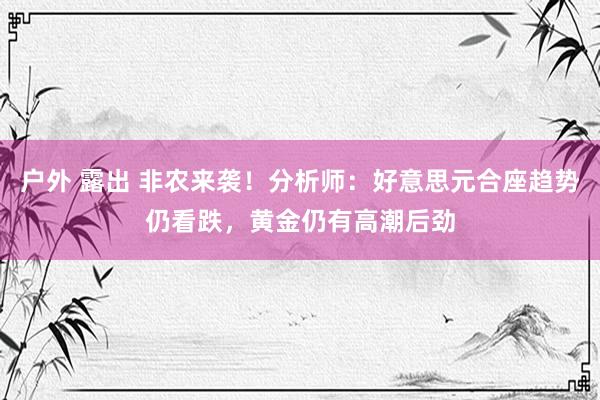 户外 露出 非农来袭！分析师：好意思元合座趋势仍看跌，黄金仍有高潮后劲